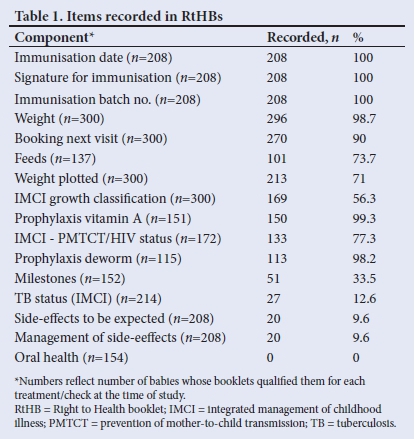 Table 1. Items recorded in RtHBs

| Component* | Recorded, $n$ | % |
|---|---|---|
| Immunisation date ($n$=208) | 208 | 100 |
| Signature for immunisation ($n$=208) | 208 | 100 |
| Immunisation batch no. ($n$=208) | 208 | 100 |
| Weight ($n$=300) | 296 | 98.7 |
| Booking next visit ($n$=300) | 270 | 90 |
| Feeds ($n$=137) | 101 | 73.7 |
| Weight plotted ($n$=300) | 213 | 71 |
| IMCI growth classification ($n$=300) | 169 | 56.3 |
| Prophylaxis vitamin A ($n$=151) | 150 | 99.3 |
| IMCI - PMTCT/HIV status ($n$=172) | 133 | 77.3 |
| Prophylaxis deworm ($n$=115) | 113 | 98.2 |
| Milestones ($n$=152) | 51 | 33.5 |
| TB status (IMCI) ($n$=214) | 27 | 12.6 |
| Side-effects to be expected ($n$=208) | 20 | 9.6 |
| Management of side-eeffects ($n$=208) | 20 | 9.6 |
| Oral health ($n$=154) | 0 | 0 |

*Numbers reflect number of babies whose booklets qualified them for each treatment/check at the time of study.
RtHB = Right to Health booklet; IMCI = integrated management of childhood illness; PMTCT = prevention of mother-to-child transmission; TB = tuberculosis.